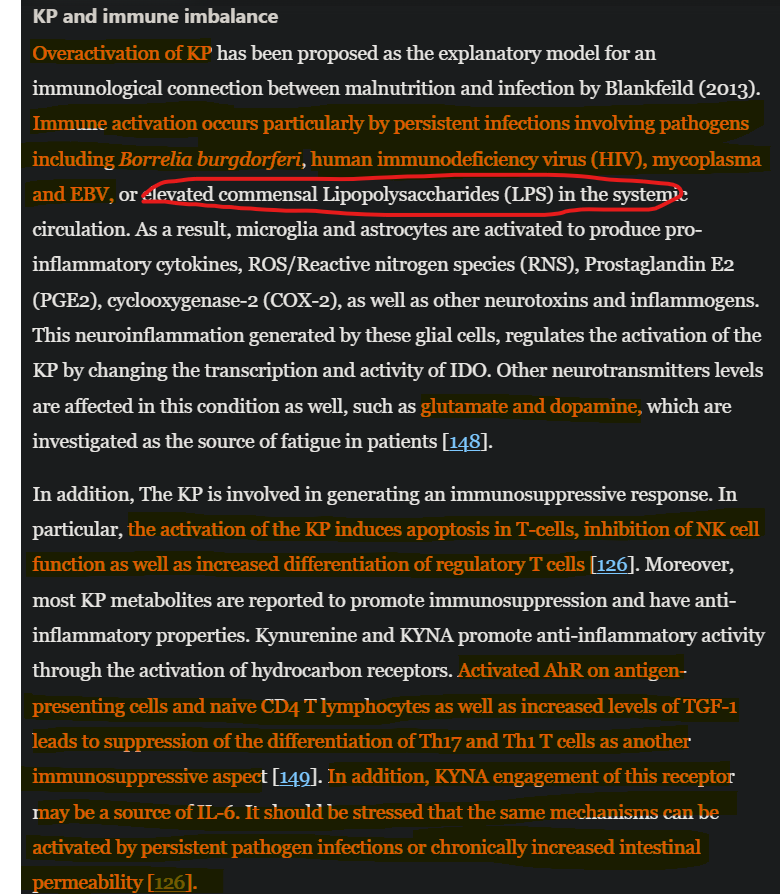 KP and immune imbalance

Overactivation of KP has been proposed as the explanatory model for an immunological connection between malnutrition and infection by Blankfeild (2013). Immune activation occurs particularly by persistent infections involving pathogens including Borrelia burgdorferi, human immunodeficiency virus (HIV), mycoplasma and EBV, or elevated commensal Lipopolysaccharides (LPS) in the systemic circulation. As a result, microglia and astrocytes are activated to produce pro-inflammatory cytokines, ROS/Reactive nitrogen species (RNS), Prostaglandin E2 (PGE2), cyclooxygenase-2 (COX-2), as well as other neurotoxins and inflammogens. This neuroinflammation generated by these glial cells, regulates the activation of the KP by changing the transcription and activity of IDO. Other neurotransmitters levels are affected in this condition as well, such as glutamate and dopamine, which are investigated as the source of fatigue in patients [148].

In addition, The KP is involved in generating an immunosuppressive response. In particular, the activation of the KP induces apoptosis in T-cells, inhibition of NK cell function as well as increased differentiation of regulatory T cells [126]. Moreover, most KP metabolites are reported to promote immunosuppression and have anti-inflammatory properties. Kynurenine and KYNA promote anti-inflammatory activity through the activation of hydrocarbon receptors. Activated AhR on antigen-presenting cells and naive CD4 T lymphocytes as well as increased levels of TGF-1 leads to suppression of the differentiation of Th17 and Th1 T cells as another immunosuppressive aspect [149]. In addition, KYNA engagement of this receptor may be a source of IL-6. It should be stressed that the same mechanisms can be activated by persistent pathogen infections or chronically increased intestinal permeability [126].